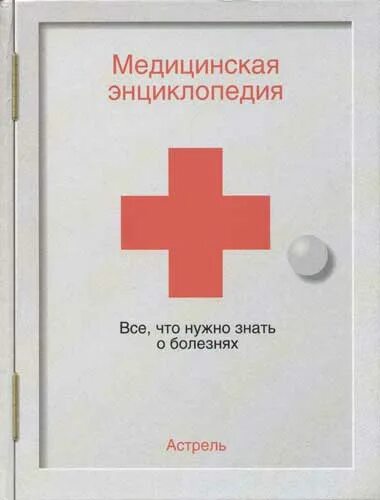 Медицинская энциклопедия

Все, что нужно знать о болезнях

Астрель